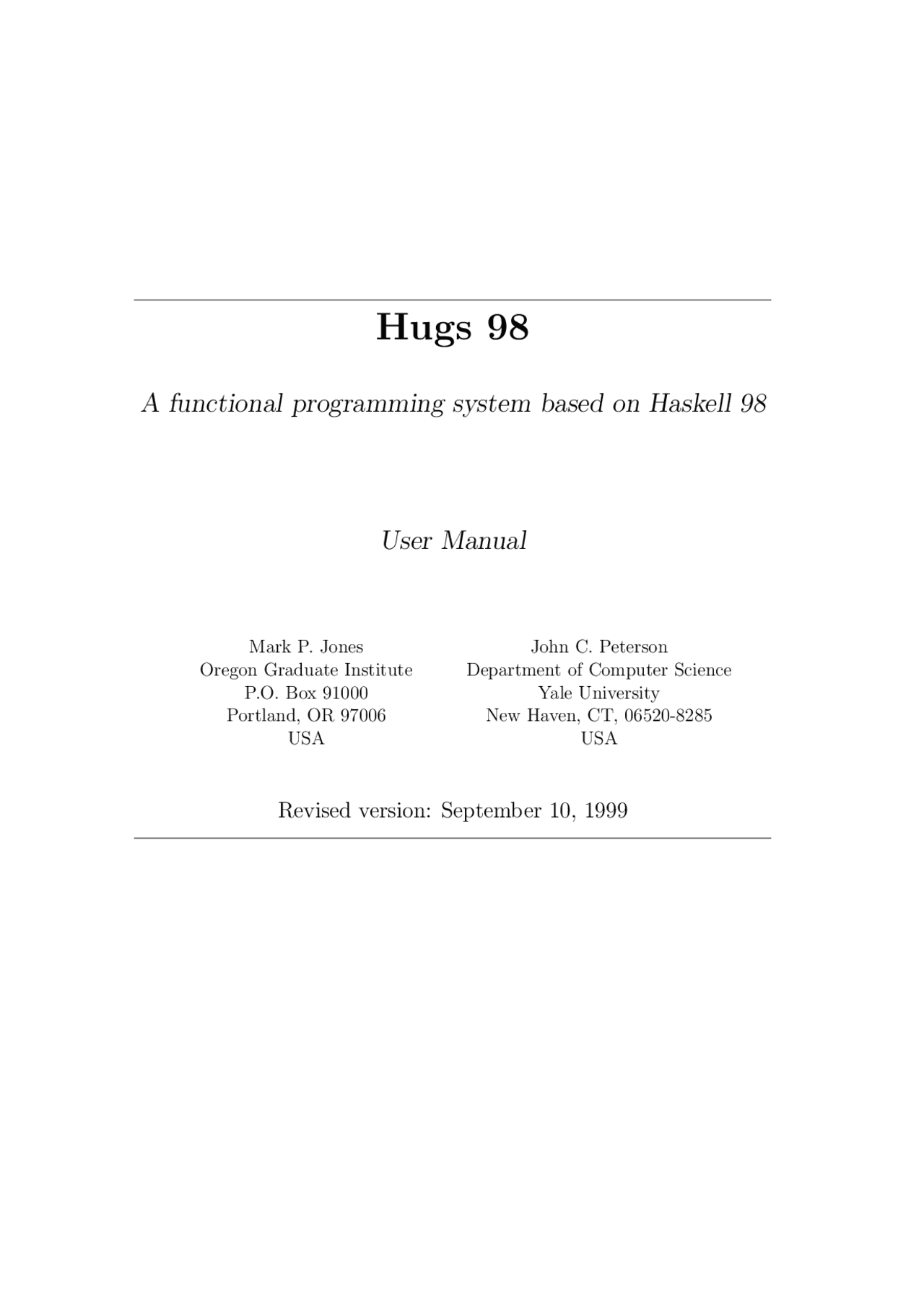 Hugs 98

A functional programming system based on Haskell 98

User Manual

Mark P. Jones
Oregon Graduate Institute
P.O. Box 91000
Portland, OR 97006
USA

John C. Peterson
Department of Computer Science
Yale University
New Haven, CT, 06520-8285
USA

Revised version: September 10, 1999